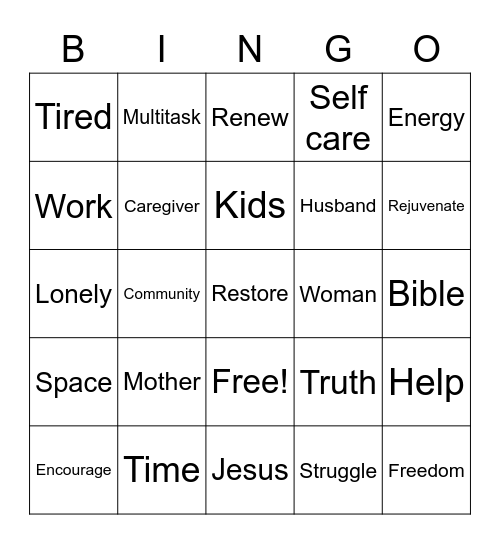 | B | I | N | G | O |
|---|---|---|---|---|
| Tired | Multitask | Renew | Self care | Energy |
| Work | Caregiver | Kids | Husband | Rejuvenate |
| Lonely | Community | Restore | Woman | Bible |
| Space | Mother | Free! | Truth | Help |
| Encourage | Time | Jesus | Struggle | Freedom |